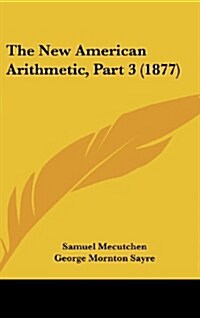 The New American Arithmetic, Part 3 (1877)

Samuel Mecutchen
George Mornton Sayre